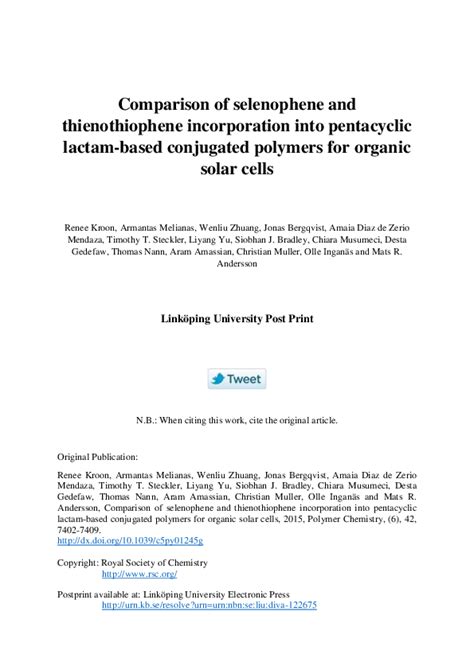 Comparison of selenophene and thienothiophene incorporation into pentacyclic lactam-based conjugated polymers for organic solar cells

Renee Kroon, Armantas Melianas, Wenliu Zhuang, Jonas Bergqvist, Amaia Diaz de Zerio Mendaza, Timothy T. Steckler, Liyang Yu, Siobhan J. Bradley, Chiara Musumeci, Desta Gedefaw, Thomas Nann, Aram Amassian, Christian Muller, Olle Inganäs and Mats R. Andersson

Linköping University Post Print

Tweet

N.B.: When citing this work, cite the original article.

Original Publication:

Renee Kroon, Armantas Melianas, Wenliu Zhuang, Jonas Bergqvist, Amaia Diaz de Zerio Mendaza, Timothy T. Steckler, Liyang Yu, Siobhan J. Bradley, Chiara Musumeci, Desta Gedefaw, Thomas Nann, Aram Amassian, Christian Muller, Olle Inganäs and Mats R. Andersson, Comparison of selenophene and thienothiophene incorporation into pentacyclic lactam-based conjugated polymers for organic solar cells, 2015, Polymer Chemistry, (6), 42, 7402-7409.
http://dx.doi.org/10.1039/c5py01245g

Copyright: Royal Society of Chemistry
http://www.rsc.org/

Postprint available at: Linköping University Electronic Press
http://urn.kb.se/resolve?urn=urn:nbn:se:liu:diva-122675